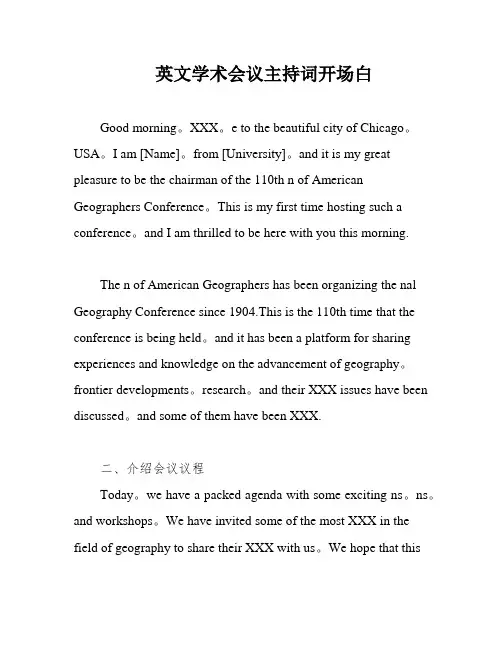 英文学术会议主持词开场白

Good morning。XXX。e to the beautiful city of Chicago。USA。I am [Name]。from [University]。and it is my great pleasure to be the chairman of the 110th n of American Geographers Conference。This is my first time hosting such a conference。and I am thrilled to be here with you this morning.

The n of American Geographers has been organizing the nal Geography Conference since 1904.This is the 110th time that the conference is being held。and it has been a platform for sharing experiences and knowledge on the advancement of geography。frontier developments。research。and their XXX issues have been discussed。and some of them have been XXX.

二、介绍会议议程

Today。we have a packed agenda with some exciting ns。ns。and workshops。We have invited some of the most XXX in the field of geography to share their XXX with us。We hope that this